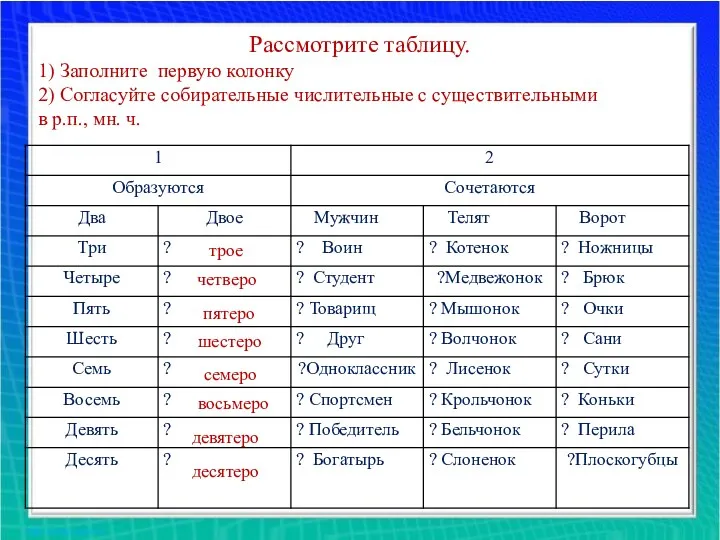 Рассмотрите таблицу.

1) Заполните первую колонку
2) Согласуйте собирательные числительные с существительными в р.п., мн. ч.

| 1 | | 2 | | |
|---|---|---|---|---|
| Образуются | | Сочетаются | | |
| Два | Двое | Мужчин | Телят | Ворот |
| Три | ? трое | ? Воин | ? Котенок | ? Ножницы |
| Четыре | ? четверо | ? Студент | ?Медвежонок | ? Брюк |
| Пять | ? пятеро | ? Товарищ | ? Мышонок | ? Очки |
| Шесть | ? шестеро | ? Друг | ? Волчонок | ? Сани |
| Семь | ? семеро | ?Одноклассник | ? Лисенок | ? Сутки |
| Восемь | ? восьмеро | ? Спортсмен | ? Крольчонок | ? Коньки |
| Девять | ? девятеро | ? Победитель | ? Бельчонок | ? Перила |
| Десять | ? десятеро | ? Богатырь | ? Слоненок | ?Плоскогубцы |